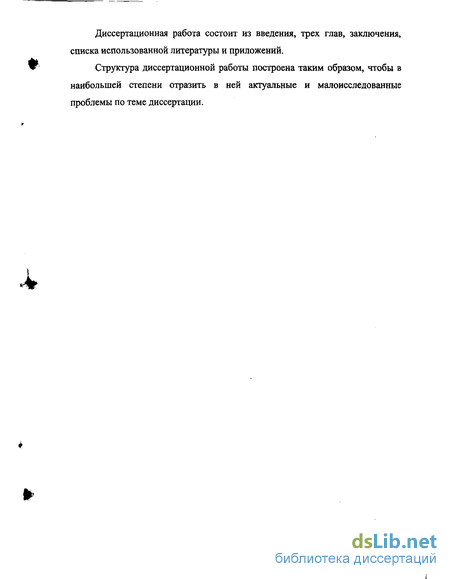 Диссертационная работа состоит из введения, трех глав, заключения, списка использованной литературы и приложений.

Структура диссертационной работы построена таким образом, чтобы в наибольшей степени отразить в ней актуальные и малоисследованные проблемы по теме диссертации.

dsLib.net
библиотека диссертаций